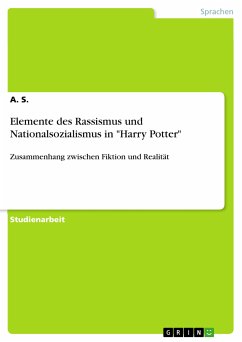 Sprachen

A. S.

Elemente des Rassismus und Nationalsozialismus in "Harry Potter"

Zusammenhang zwischen Fiktion und Realität

Studienarbeit

GRIN